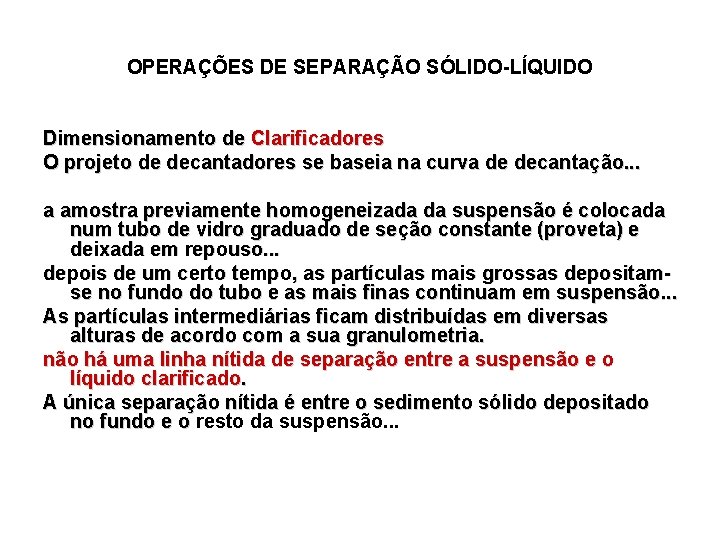 OPERAÇÕES DE SEPARAÇÃO SÓLIDO-LÍQUIDO

Dimensionamento de Clarificadores
O projeto de decantadores se baseia na curva de decantação...

a amostra previamente homogeneizada da suspensão é colocada num tubo de vidro graduado de seção constante (proveta) e deixada em repouso...

depois de um certo tempo, as partículas mais grossas depositam-se no fundo do tubo e as mais finas continuam em suspensão...

As partículas intermediárias ficam distribuídas em diversas alturas de acordo com a sua granulometria.

não há uma linha nítida de separação entre a suspensão e o líquido clarificado.

A única separação nítida é entre o sedimento sólido depositado no fundo e o resto da suspensão...